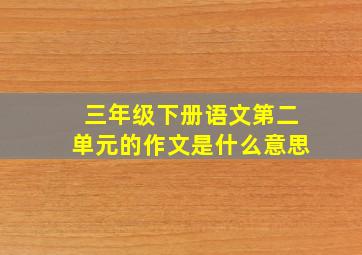 三年级下册语文第二单元的作文是什么意思